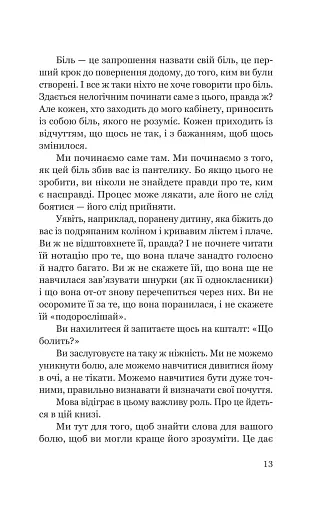 Біль — це запрошення назвати свій біль, це перший крок до повернення додому, до того, ким ви були створені. І все ж таки ніхто не хоче говорити про біль. Здається нелогічним починати саме з цього, правда ж? Але кожен, хто заходить до мого кабінету, приносить із собою біль, якого не розуміє. Кожен приходить із відчуттям, що щось не так, і з бажанням, щоб щось змінилося.

Ми починаємо саме там. Ми починаємо з того, як цей біль збив вас із пантелику. Бо якщо цього не зробити, ви ніколи не знайдете правди про те, ким є насправді. Процес може лякати, але його не слід боятися — його слід прийняти.

Уявіть, наприклад, поранену дитину, яка біжить до вас із подряпаним коліном і кривавим ліктем і плаче. Ви ж не відштовхнете її, правда? І не почнете читати їй нотацію про те, що вона плаче занадто голосно й надто багато. Ви ж не скажете їй, що вона ще не навчилася зав'язувати шнурки (як її однокласники) і що вона от-от знову перечепиться через них. Ви не осоромите її за те, що вона поранилася, і не скажете їй «подорослішай».

Ви нахилитеся й запитаєте щось на кшталт: «Що болить?»

Ви заслуговуєте на таку ж ніжність. Ми не можемо уникнути болю, але можемо навчитися дивитися йому в очі, а не тікати. Можемо навчитися бути дуже точними, правильно визнавати й визначати свої почуття.

Мова відіграє в цьому важливу роль. Про це йдеться в цій книзі.

Ми тут для того, щоб знайти слова для вашого болю, щоб ви могли краще його зрозуміти. Це дає

13